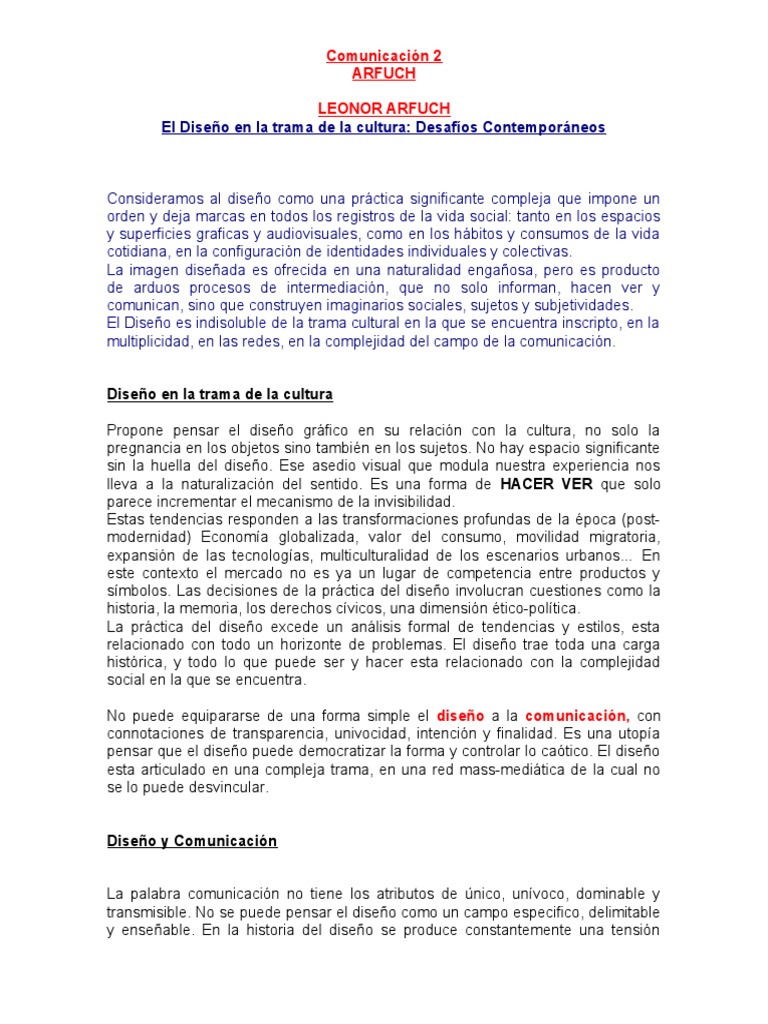 Comunicación 2
ARFUCH

LEONOR ARFUCH
El Diseño en la trama de la cultura: Desafíos Contemporáneos

Consideramos al diseño como una práctica significante compleja que impone un orden y deja marcas en todos los registros de la vida social: tanto en los espacios y superficies graficas y audiovisuales, como en los hábitos y consumos de la vida cotidiana, en la configuración de identidades individuales y colectivas.
La imagen diseñada es ofrecida en una naturalidad engañosa, pero es producto de arduos procesos de intermediación, que no solo informan, hacen ver y comunican, sino que construyen imaginarios sociales, sujetos y subjetividades.
El Diseño es indisoluble de la trama cultural en la que se encuentra inscripto, en la multiplicidad, en las redes, en la complejidad del campo de la comunicación.

Diseño en la trama de la cultura

Propone pensar el diseño gráfico en su relación con la cultura, no solo la pregnancia en los objetos sino también en los sujetos. No hay espacio significante sin la huella del diseño. Ese asedio visual que modula nuestra experiencia nos lleva a la naturalización del sentido. Es una forma de HACER VER que solo parece incrementar el mecanismo de la invisibilidad.
Estas tendencias responden a las transformaciones profundas de la época (post-modernidad) Economía globalizada, valor del consumo, movilidad migratoria, expansión de las tecnologías, multiculturalidad de los escenarios urbanos... En este contexto el mercado no es ya un lugar de competencia entre productos y símbolos. Las decisiones de la práctica del diseño involucran cuestiones como la historia, la memoria, los derechos cívicos, una dimensión ético-política.
La práctica del diseño excede un análisis formal de tendencias y estilos, esta relacionado con todo un horizonte de problemas. El diseño trae toda una carga histórica, y todo lo que puede ser y hacer esta relacionado con la complejidad social en la que se encuentra.

No puede equipararse de una forma simple el diseño a la comunicación, con connotaciones de transparencia, univocidad, intención y finalidad. Es una utopía pensar que el diseño puede democratizar la forma y controlar lo caótico. El diseño esta articulado en una compleja trama, en una red mass-mediática de la cual no se lo puede desvincular.

Diseño y Comunicación

La palabra comunicación no tiene los atributos de único, unívoco, dominable y transmisible. No se puede pensar el diseño como un campo especifico, delimitable y enseñable. En la historia del diseño se produce constantemente una tensión